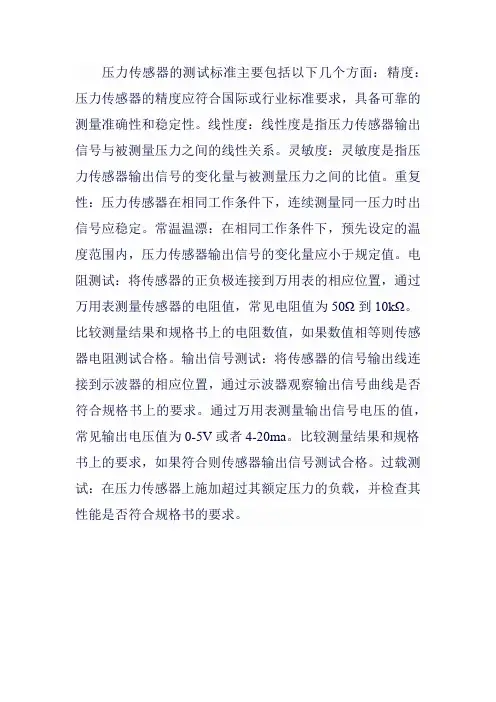 压力传感器的测试标准主要包括以下几个方面：精度：压力传感器的精度应符合国际或行业标准要求，具备可靠的测量准确性和稳定性。线性度：线性度是指压力传感器输出信号与被测量压力之间的线性关系。灵敏度：灵敏度是指压力传感器输出信号的变化量与被测量压力之间的比值。重复性：压力传感器在相同工作条件下，连续测量同一压力时出信号应稳定。常温温漂：在相同工作条件下，预先设定的温度范围内，压力传感器输出信号的变化量应小于规定值。电阻测试：将传感器的正负极连接到万用表的相应位置，通过万用表测量传感器的电阻值，常见电阻值为 50Ω 到 10kΩ。比较测量结果和规格书上的电阻数值，如果数值相等则传感器电阻测试合格。输出信号测试：将传感器的信号输出线连接到示波器的相应位置，通过示波器观察输出信号曲线是否符合规格书上的要求。通过万用表测量输出信号电压的值，常见输出电压值为 0-5V 或者 4-20ma。比较测量结果和规格书上的要求，如果符合则传感器输出信号测试合格。过载测试：在压力传感器上施加超过其额定压力的负载，并检查其性能是否符合规格书的要求。